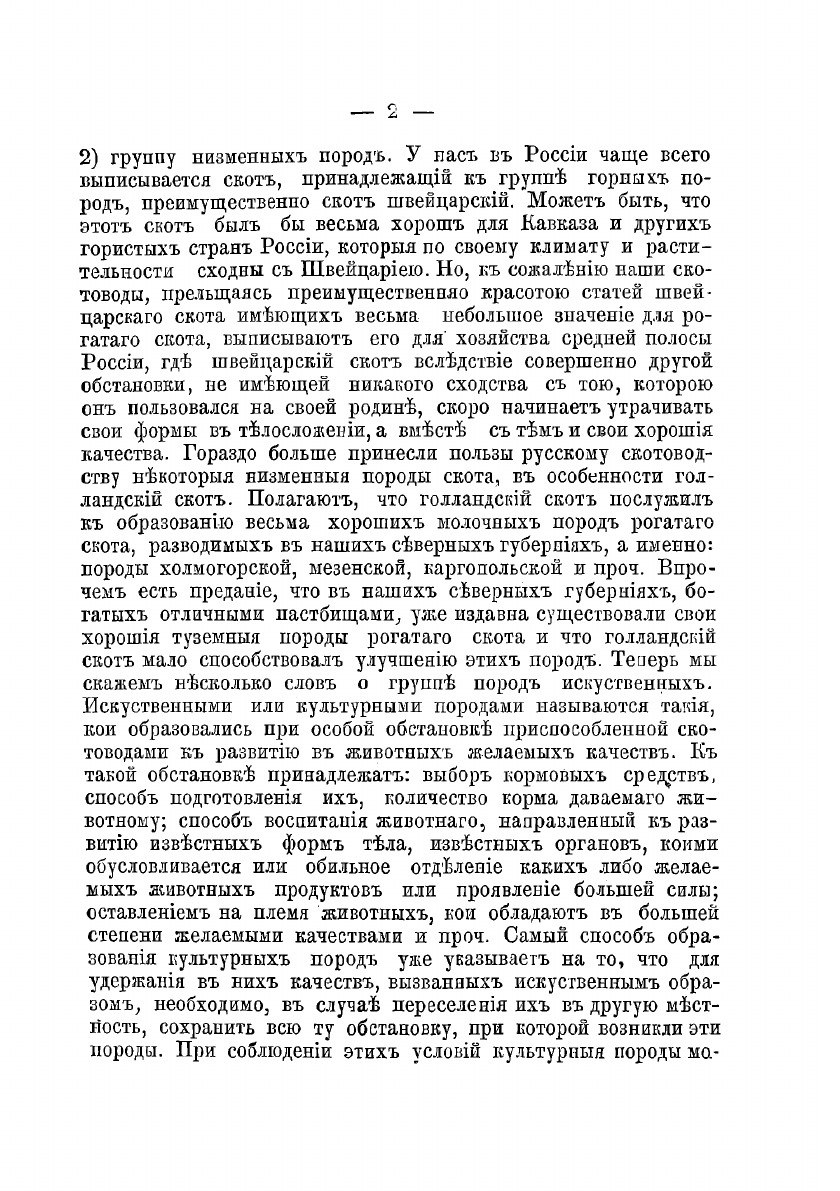 — 2 —

2) группу низменныхъ породъ. У насъ въ Россіи чаще всего выписывается скотъ, принадлежащій къ группѣ горныхъ породъ, преимущественно скотъ швейцарскій. Можетъ быть, что этотъ скотъ былъ бы весьма хорошъ для Кавказа и другихъ гористыхъ странъ Россіи, которыя по своему климату и растительности сходны съ Швейцаріею. Но, къ сожалѣнію наши скотоводы, прельщаясь преимущественняо красотою статей швейцарскаго скота имѣющихъ весьма небольшое значеніе для рогатаго скота, выписываютъ его для хозяйства средней полосы Россіи, гдѣ швейцарскій скотъ вслѣдствіе совершенно другой обстановки, не имѣющей никакого сходства съ тою, которою онъ пользовался на своей родинѣ, скоро начинаетъ утрачивать свои формы въ тѣлосложеніи, а вмѣстѣ съ тѣмъ и свои хорошія качества. Гораздо больше принесли пользы русскому скотоводству нѣкоторыя низменныя породы скота, въ особенности голландскій скотъ. Полагаютъ, что голландскій скотъ послужилъ къ образованію весьма хорошихъ молочныхъ породъ рогатаго скота, разводимыхъ въ нашихъ сѣверныхъ губерніяхъ, а именно: породы холмогорской, мезенской, каргопольской и проч. Впрочемъ есть преданіе, что въ нашихъ сѣверныхъ губерніяхъ, богатыхъ отличными пастбищами, уже издавна существовали свои хорошія туземныя породы рогатаго скота и что голландскій скотъ мало способствовалъ улучшенію этихъ породъ. Теперь мы скажемъ нѣсколько словъ о группѣ породъ искуственныхъ. Искуственными или культурными породами называются такія, кои образовались при особой обстановкѣ приспособленной скотоводами къ развитію въ животныхъ желаемыхъ качествъ. Къ такой обстановкѣ принадлежатъ: выборъ кормовыхъ средствъ, способъ подготовленія ихъ, количество корма даваемаго животному; способъ воспитанія животнаго, направленный къ развитію извѣстныхъ формъ тѣла, извѣстныхъ органовъ, коими обусловливается или обильное отдѣленіе какихъ либо желаемыхъ животныхъ продуктовъ или проявленіе большей силы; оставленіемъ на племя животныхъ, кои обладаютъ въ большей степени желаемыми качествами и проч. Самый способъ образованія культурныхъ породъ уже указываетъ на то, что для удержанія въ нихъ качествъ, вызванныхъ искуственнымъ образомъ, необходимо, въ случаѣ переселенія ихъ въ другую мѣстность, сохранить всю ту обстановку, при которой возникли эти породы. При соблюденіи этихъ условій культурныя породы мо-